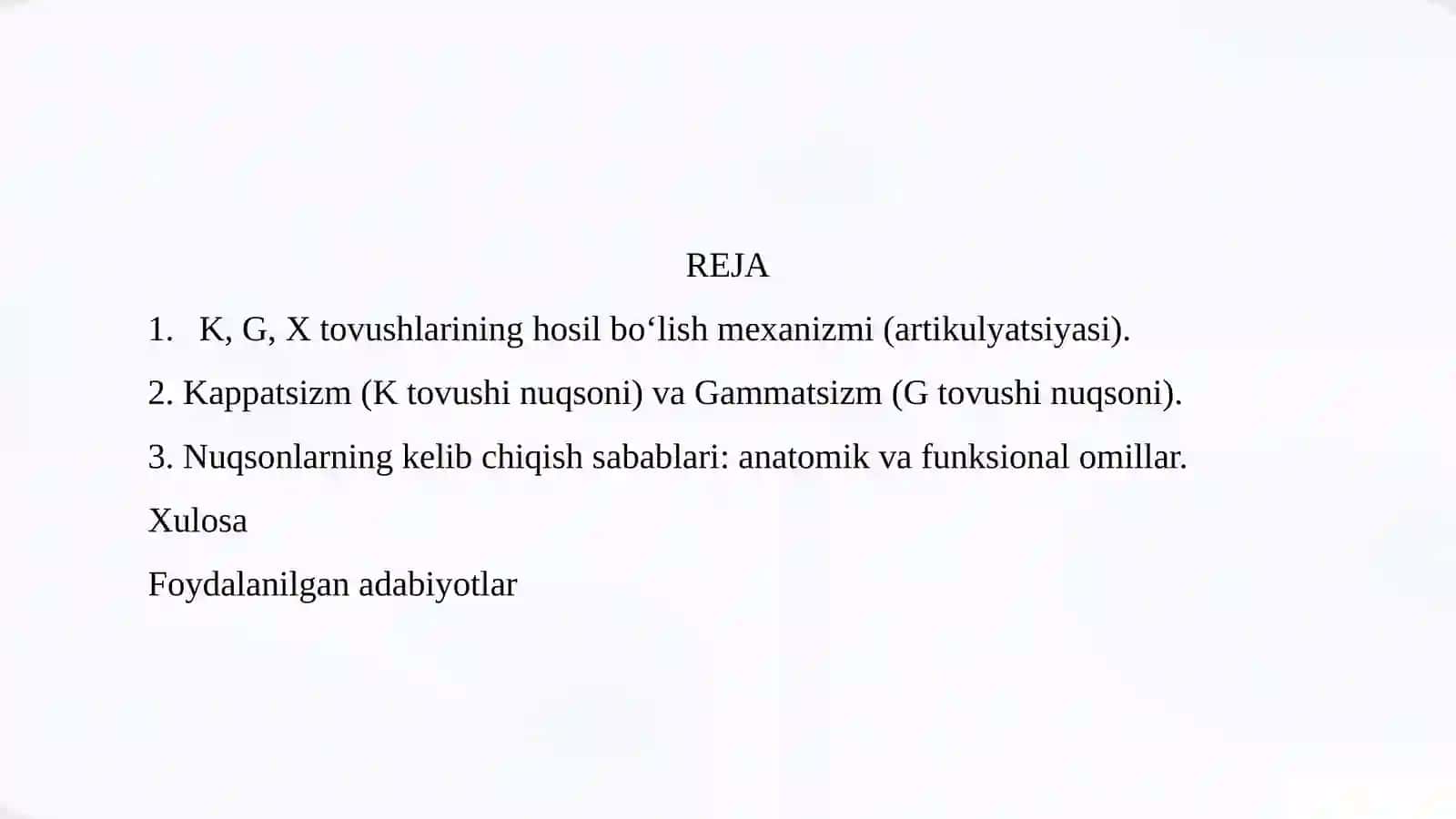 REJA

1. K, G, X tovushlarining hosil bo‘lish mexanizmi (artikulyatsiyasi).

2. Kappatsizm (K tovushi nuqsoni) va Gammatsizm (G tovushi nuqsoni).

3. Nuqsonlarning kelib chiqish sabablari: anatomik va funksional omillar.

Xulosa

Foydalanilgan adabiyotlar